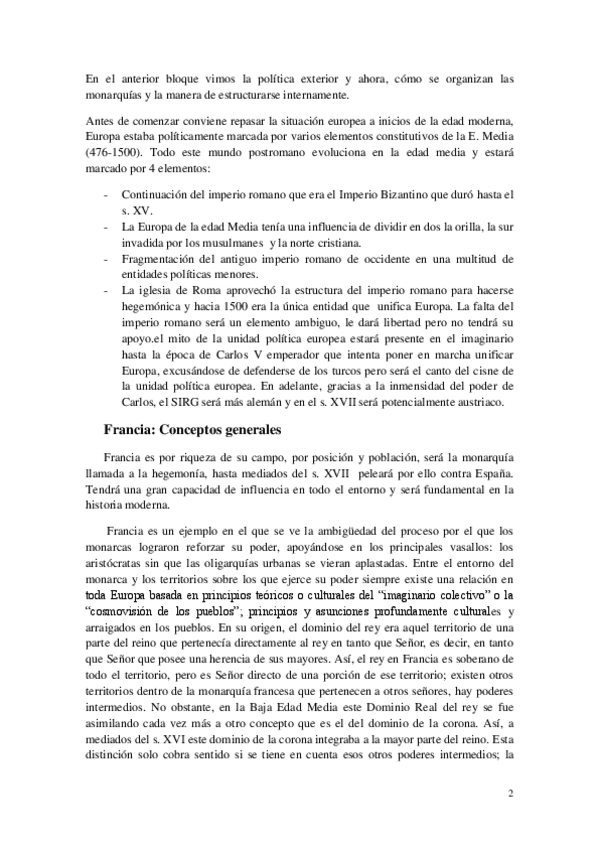 En el anterior bloque vimos la política exterior y ahora, cómo se organizan las monarquías y la manera de estructurarse internamente.

Antes de comenzar conviene repasar la situación europea a inicios de la edad moderna, Europa estaba políticamente marcada por varios elementos constitutivos de la E. Media (476-1500). Todo este mundo postromano evoluciona en la edad media y estará marcado por 4 elementos:

- Continuación del imperio romano que era el Imperio Bizantino que duró hasta el s. XV.
- La Europa de la edad Media tenía una influencia de dividir en dos la orilla, la sur invadida por los musulmanes y la norte cristiana.
- Fragmentación del antiguo imperio romano de occidente en una multitud de entidades políticas menores.
- La iglesia de Roma aprovechó la estructura del imperio romano para hacerse hegemónica y hacia 1500 era la única entidad que unifica Europa. La falta del imperio romano será un elemento ambiguo, le dará libertad pero no tendrá su apoyo.el mito de la unidad política europea estará presente en el imaginario hasta la época de Carlos V emperador que intenta poner en marcha unificar Europa, excusándose de defenderse de los turcos pero será el canto del cisne de la unidad política europea. En adelante, gracias a la inmensidad del poder de Carlos, el SIRG será más alemán y en el s. XVII será potencialmente austriaco.

Francia: Conceptos generales

Francia es por riqueza de su campo, por posición y población, será la monarquía llamada a la hegemonía, hasta mediados del s. XVII peleará por ello contra España. Tendrá una gran capacidad de influencia en todo el entorno y será fundamental en la historia moderna.

Francia es un ejemplo en el que se ve la ambigüedad del proceso por el que los monarcas lograron reforzar su poder, apoyándose en los principales vasallos: los aristócratas sin que las oligarquías urbanas se vieran aplastadas. Entre el entorno del monarca y los territorios sobre los que ejerce su poder siempre existe una relación en toda Europa basada en principios teóricos o culturales del "imaginario colectivo" o la "cosmovisión de los pueblos"; principios y asunciones profundamente culturales y arraigados en los pueblos. En su origen, el dominio del rey era aquel territorio de una parte del reino que pertenecía directamente al rey en tanto que Señor, es decir, en tanto que Señor que posee una herencia de sus mayores. Así, el rey en Francia es soberano de todo el territorio, pero es Señor directo de una porción de ese territorio; existen otros territorios dentro de la monarquía francesa que pertenecen a otros señores, hay poderes intermedios. No obstante, en la Baja Edad Media este Dominio Real del rey se fue asimilando cada vez más a otro concepto que es el del dominio de la corona. Así, a mediados del s. XVI este dominio de la corona integraba a la mayor parte del reino. Esta distinción solo cobra sentido si se tiene en cuenta esos otros poderes intermedios; la

2